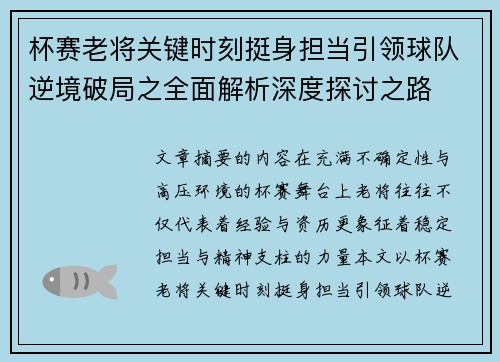 杯赛老将关键时刻挺身担当引领球队逆境破局之全面解析深度探讨之路

文章摘要的内容在充满不确定性与高压环境的杯赛舞台上老将往往不仅代表着经验与资历更象征着稳定担当与精神支柱的力量本文以杯赛老将关键时刻挺身担当引领球队逆